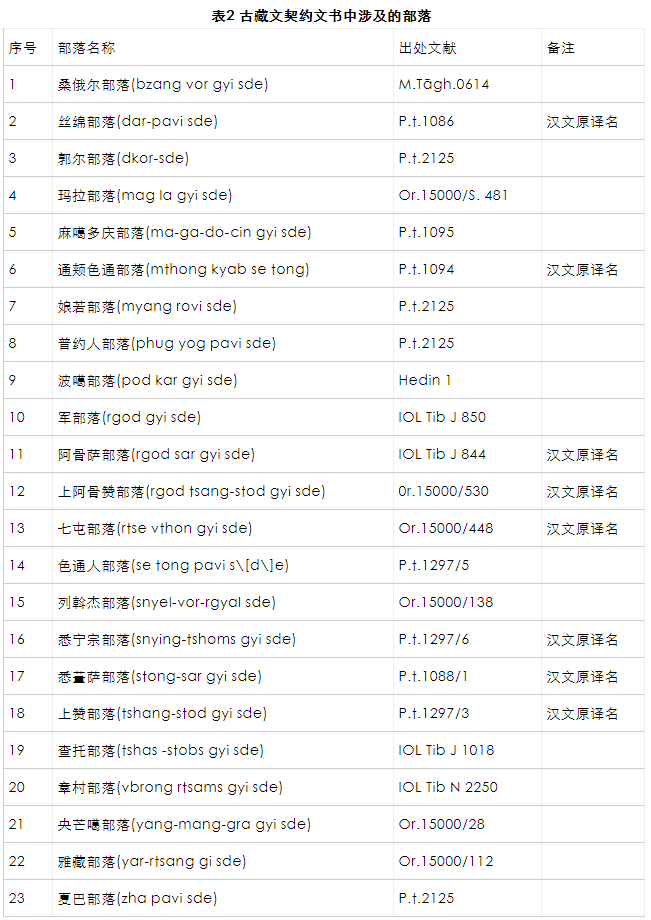 表2 古藏文契约文书中涉及的部落

| 序号 | 部落名称 | 出处文献 | 备注 |
|---|---|---|---|
| 1 | 桑俄尔部落(bzang vor gyi sde) | M.Tāgh.0614 | |
| 2 | 丝绵部落(dar-pavi sde) | P.t.1086 | 汉文原译名 |
| 3 | 郭尔部落(dkor-sde) | P.t.2125 | |
| 4 | 玛拉部落(mag la gyi sde) | Or.15000/S. 481 | |
| 5 | 麻噶多庆部落(ma-ga-do-cin gyi sde) | P.t.1095 | |
| 6 | 通颊色通部落(mthong kyab se tong) | P.t.1094 | 汉文原译名 |
| 7 | 娘若部落(myang rovi sde) | P.t.2125 | |
| 8 | 普约人部落(phug yog pavi sde) | P.t.2125 | |
| 9 | 波噶部落(pod kar gyi sde) | Hedin 1 | |
| 10 | 军部落(rgod gyi sde) | IOL Tib J 850 | |
| 11 | 阿骨萨部落(rgod sar gyi sde) | IOL Tib J 844 | 汉文原译名 |
| 12 | 上阿骨赞部落(rgod tsang-stod gyi sde) | 0r.15000/530 | 汉文原译名 |
| 13 | 七屯部落(rtse vthon gyi sde) | Or.15000/448 | 汉文原译名 |
| 14 | 色通人部落(se tong pavi s\[d\]e) | P.t.1297/5 | |
| 15 | 列斡杰部落(snyel-vor-rgyal sde) | Or.15000/138 | |
| 16 | 悉宁宗部落(snying-tshoms gyi sde) | P.t.1297/6 | 汉文原译名 |
| 17 | 悉董萨部落(stong-sar gyi sde) | P.t.1088/1 | 汉文原译名 |
| 18 | 上赞部落(tshang-stod gyi sde) | P.t.1297/3 | 汉文原译名 |
| 19 | 查托部落(tshas -stobs gyi sde) | IOL Tib J 1018 | |
| 20 | 章村部落(vbrong rtsams gyi sde) | IOL Tib N 2250 | |
| 21 | 央芒噶部落(yang-mang-gra gyi sde) | Or.15000/28 | |
| 22 | 雅藏部落(yar-rtsang gi sde) | Or.15000/112 | |
| 23 | 夏巴部落(zha pavi sde) | P.t.2125 | |